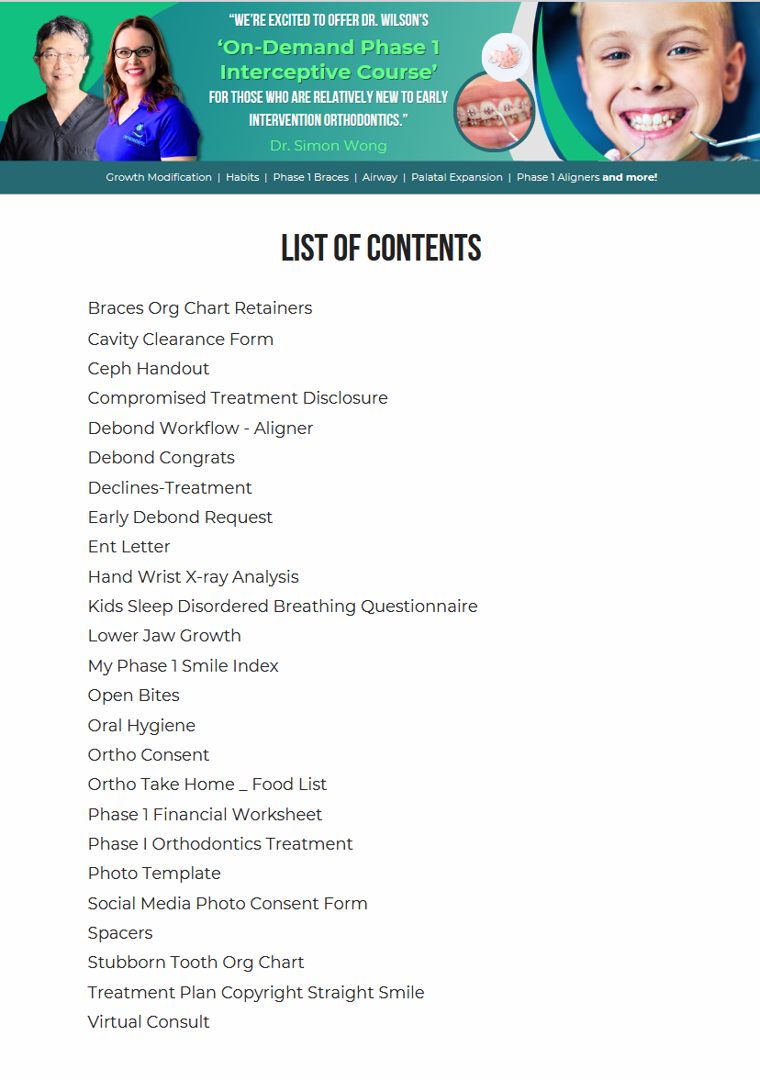 "WE'RE EXCITED TO OFFER DR. WILSON'S
'On-Demand Phase 1 Interceptive Course'
FOR THOSE WHO ARE RELATIVELY NEW TO EARLY INTERVENTION ORTHODONTICS."
Dr. Simon Wong

Growth Modification | Habits | Phase 1 Braces | Airway | Palatal Expansion | Phase 1 Aligners and more!

LIST OF CONTENTS

Braces Org Chart Retainers
Cavity Clearance Form
Ceph Handout
Compromised Treatment Disclosure
Debond Workflow - Aligner
Debond Congrats
Declines-Treatment
Early Debond Request
Ent Letter
Hand Wrist X-ray Analysis
Kids Sleep Disordered Breathing Questionnaire
Lower Jaw Growth
My Phase 1 Smile Index
Open Bites
Oral Hygiene
Ortho Consent
Ortho Take Home _ Food List
Phase 1 Financial Worksheet
Phase I Orthodontics Treatment
Photo Template
Social Media Photo Consent Form
Spacers
Stubborn Tooth Org Chart
Treatment Plan Copyright Straight Smile
Virtual Consult